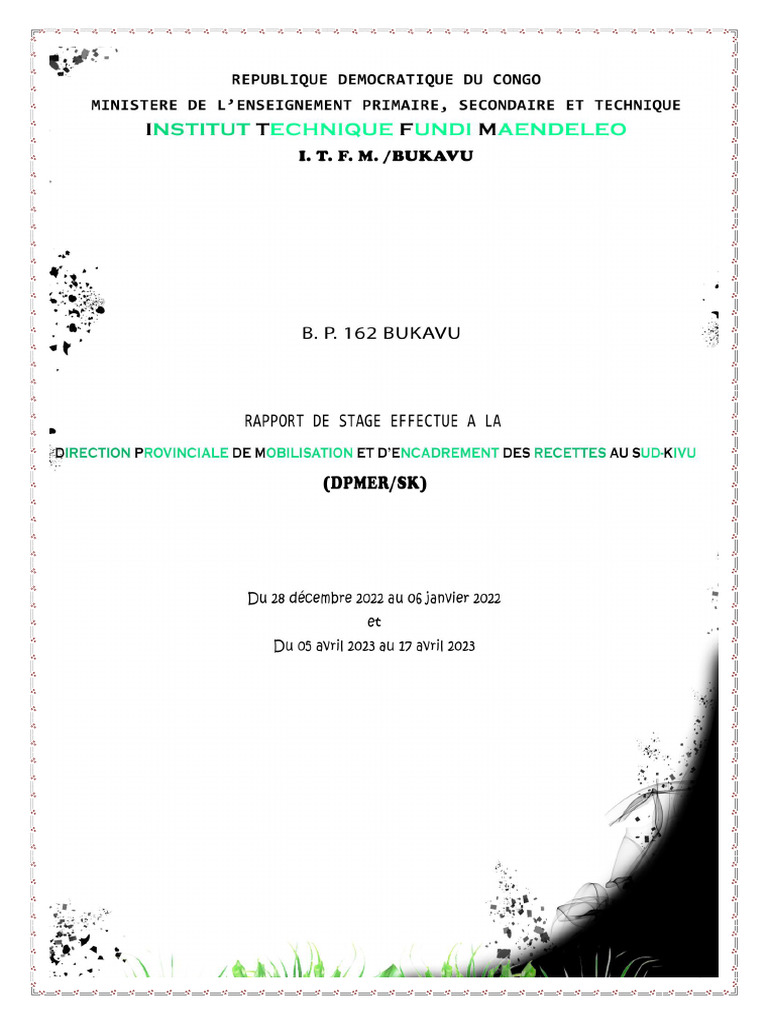 REPUBLIQUE DEMOCRATIQUE DU CONGO
MINISTERE DE L'ENSEIGNEMENT PRIMAIRE, SECONDAIRE ET TECHNIQUE
INSTITUT TECHNIQUE FUNDI MAENDELEO
I. T. F. M. /BUKAVU

B. P. 162 BUKAVU

RAPPORT DE STAGE EFFECTUE A LA
DIRECTION PROVINCIALE DE MOBILISATION ET D'ENCADREMENT DES RECETTES AU SUD-KIVU
(DPMER/SK)

Du 28 décembre 2022 au 06 janvier 2022
et
Du 05 avril 2023 au 17 avril 2023